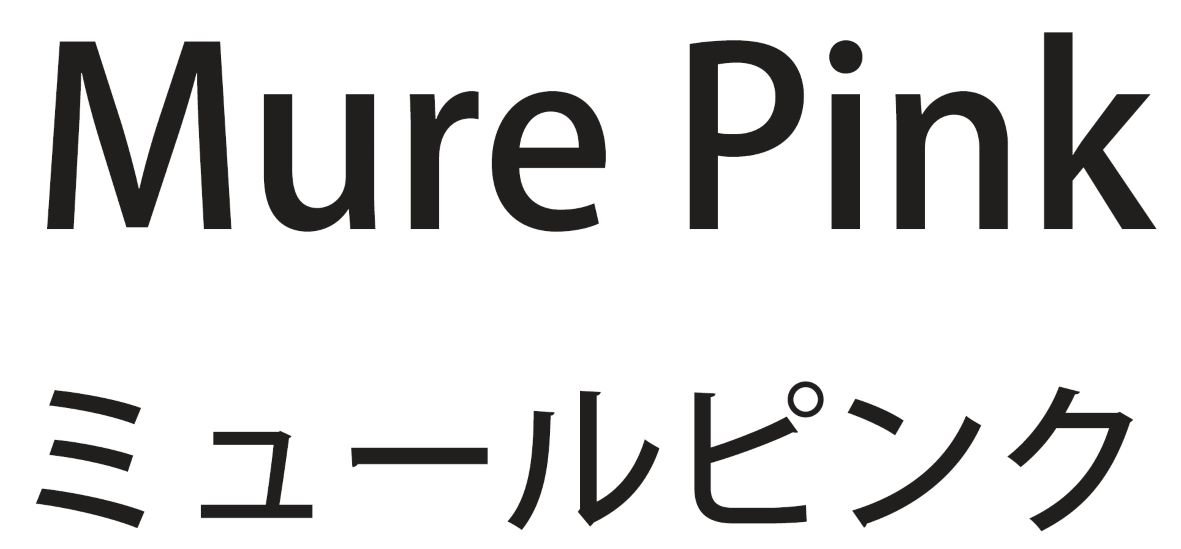 Mure Pink

ミュールピンク